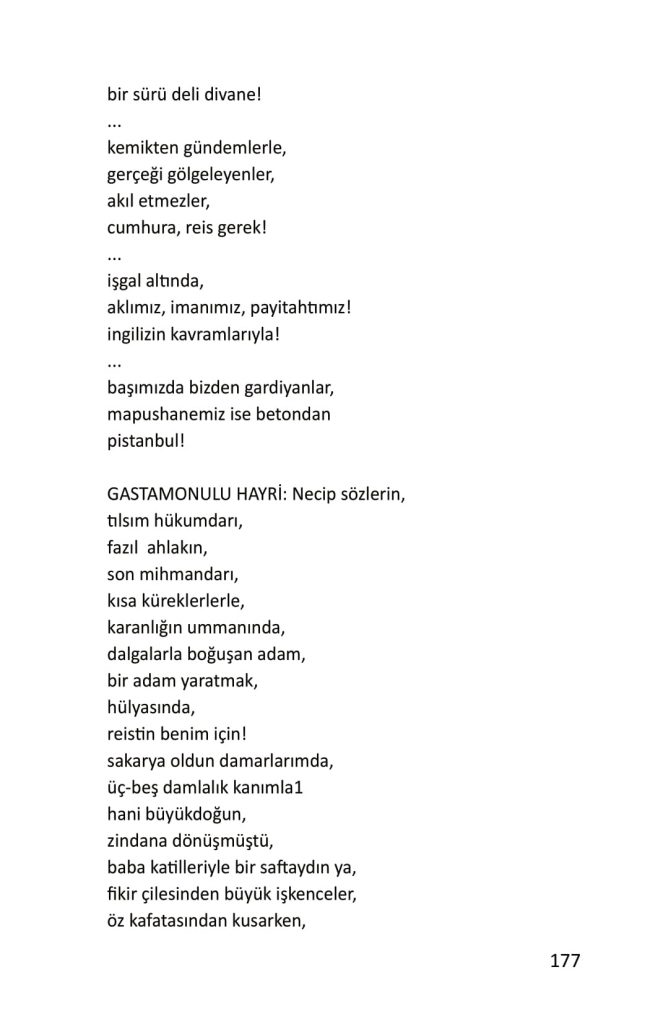 bir sürü deli divane!
...
kemikten gündemlerle,
gerçeği gölgeleyenler,
akıl etmezler,
cumhura, reis gerek!
...
işgal altında,
aklımız, imanımız, payitahtımız!
ingilizin kavramlarıyla!
...
başımızda bizden gardiyanlar,
mapushanemiz ise betondan
pistanbul!

GASTAMONULU HAYRİ: Necip sözlerin,
tılsım hükumdarı,
fazıl ahlakın,
son mihmandarı,
kısa küreklerlerle,
karanlığın ummanında,
dalgalarla boğuşan adam,
bir adam yaratmak,
hülyasında,
reistin benim için!
sakarya oldun damarlarımda,
üç-beş damlalık kanımla1
hani büyükdoğun,
zindana dönüşmüştü,
baba katilleriyle bir saftaydın ya,
fikir çilesinden büyük işkenceler,
öz kafatasından kusarken,

177